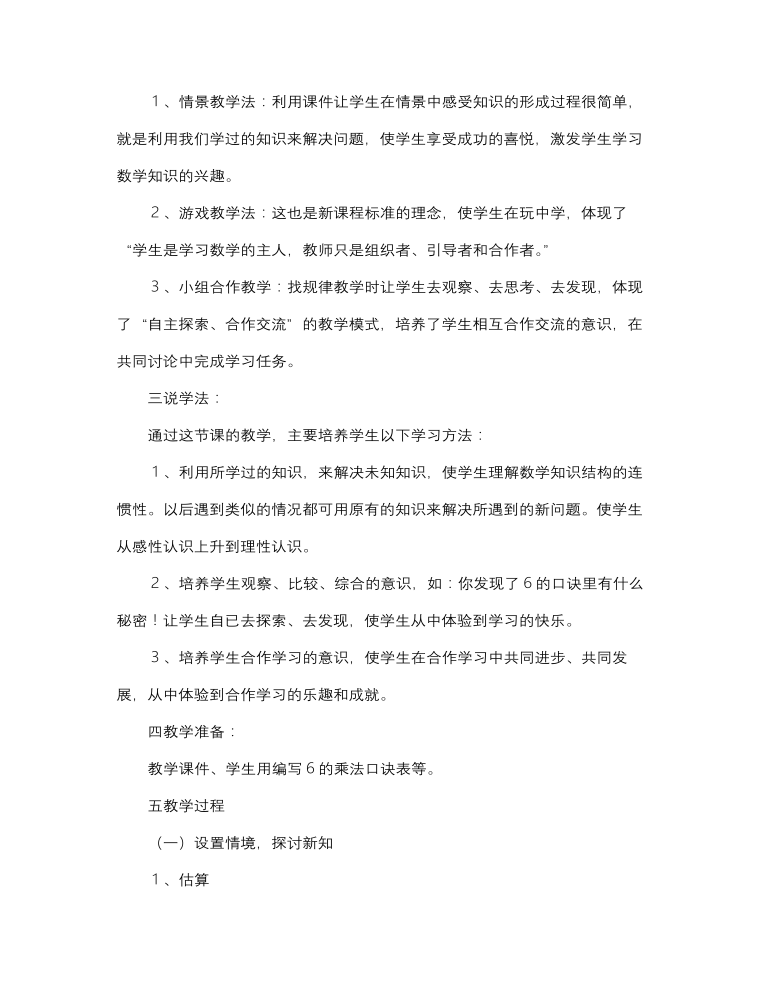 １、情景教学法：利用课件让学生在情景中感受知识的形成过程很简单，就是利用我们学过的知识来解决问题，使学生享受成功的喜悦，激发学生学习数学知识的兴趣。

２、游戏教学法：这也是新课程标准的理念，使学生在玩中学，体现了“学生是学习数学的主人，教师只是组织者、引导者和合作者。”

３、小组合作教学：找规律教学时让学生去观察、去思考、去发现，体现了“自主探索、合作交流”的教学模式，培养了学生相互合作交流的意识，在共同讨论中完成学习任务。

三说学法：

通过这节课的教学，主要培养学生以下学习方法：

１、利用所学过的知识，来解决未知知识，使学生理解数学知识结构的连惯性。以后遇到类似的情况都可用原有的知识来解决所遇到的新问题。使学生从感性认识上升到理性认识。

２、培养学生观察、比较、综合的意识，如：你发现了６的口诀里有什么秘密！让学生自已去探索、去发现，使学生从中体验到学习的快乐。

３、培养学生合作学习的意识，使学生在合作学习中共同进步、共同发展，从中体验到合作学习的乐趣和成就。

四教学准备：

教学课件、学生用编写６的乘法口诀表等。

五教学过程

（一）设置情境，探讨新知

１、估算